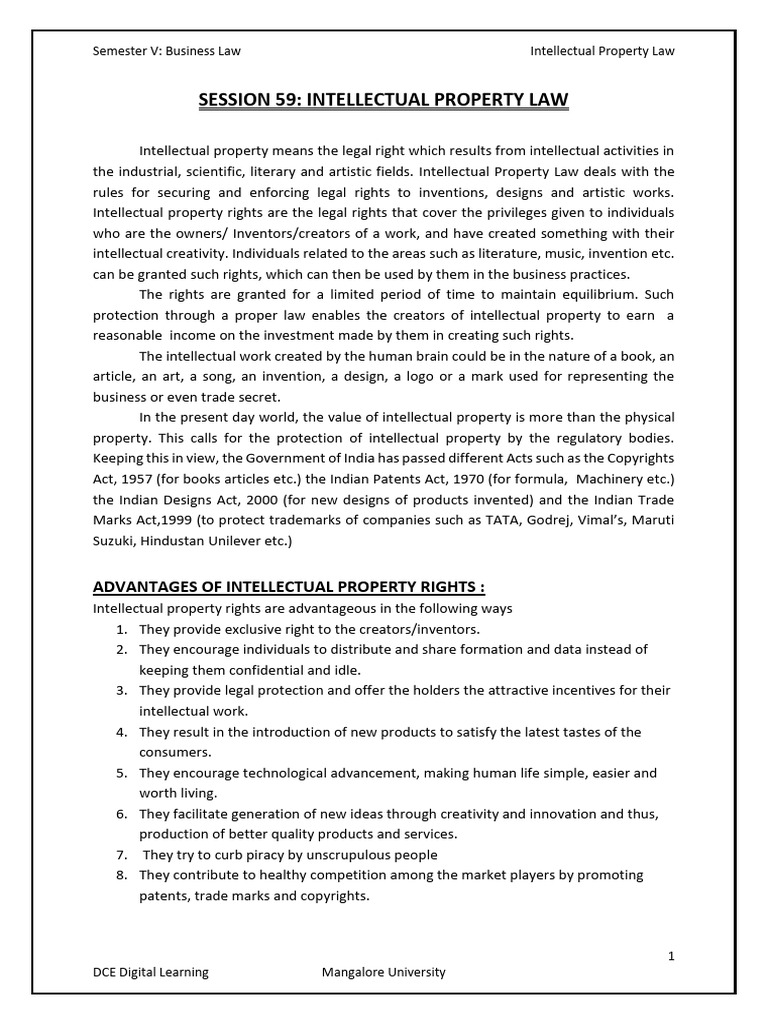 Semester V: Business Law Intellectual Property Law

SESSION 59: INTELLECTUAL PROPERTY LAW

Intellectual property means the legal right which results from intellectual activities in the industrial, scientific, literary and artistic fields. Intellectual Property Law deals with the rules for securing and enforcing legal rights to inventions, designs and artistic works. Intellectual property rights are the legal rights that cover the privileges given to individuals who are the owners/ Inventors/creators of a work, and have created something with their intellectual creativity. Individuals related to the areas such as literature, music, invention etc. can be granted such rights, which can then be used by them in the business practices.

The rights are granted for a limited period of time to maintain equilibrium. Such protection through a proper law enables the creators of intellectual property to earn a reasonable income on the investment made by them in creating such rights.

The intellectual work created by the human brain could be in the nature of a book, an article, an art, a song, an invention, a design, a logo or a mark used for representing the business or even trade secret.

In the present day world, the value of intellectual property is more than the physical property. This calls for the protection of intellectual property by the regulatory bodies. Keeping this in view, the Government of India has passed different Acts such as the Copyrights Act, 1957 (for books articles etc.) the Indian Patents Act, 1970 (for formula, Machinery etc.) the Indian Designs Act, 2000 (for new designs of products invented) and the Indian Trade Marks Act,1999 (to protect trademarks of companies such as TATA, Godrej, Vimal's, Maruti Suzuki, Hindustan Unilever etc.)

ADVANTAGES OF INTELLECTUAL PROPERTY RIGHTS :
Intellectual property rights are advantageous in the following ways
1. They provide exclusive right to the creators/inventors.
2. They encourage individuals to distribute and share formation and data instead of keeping them confidential and idle.
3. They provide legal protection and offer the holders the attractive incentives for their intellectual work.
4. They result in the introduction of new products to satisfy the latest tastes of the consumers.
5. They encourage technological advancement, making human life simple, easier and worth living.
6. They facilitate generation of new ideas through creativity and innovation and thus, production of better quality products and services.
7. They try to curb piracy by unscrupulous people
8. They contribute to healthy competition among the market players by promoting patents, trade marks and copyrights.

1

DCE Digital Learning Mangalore University